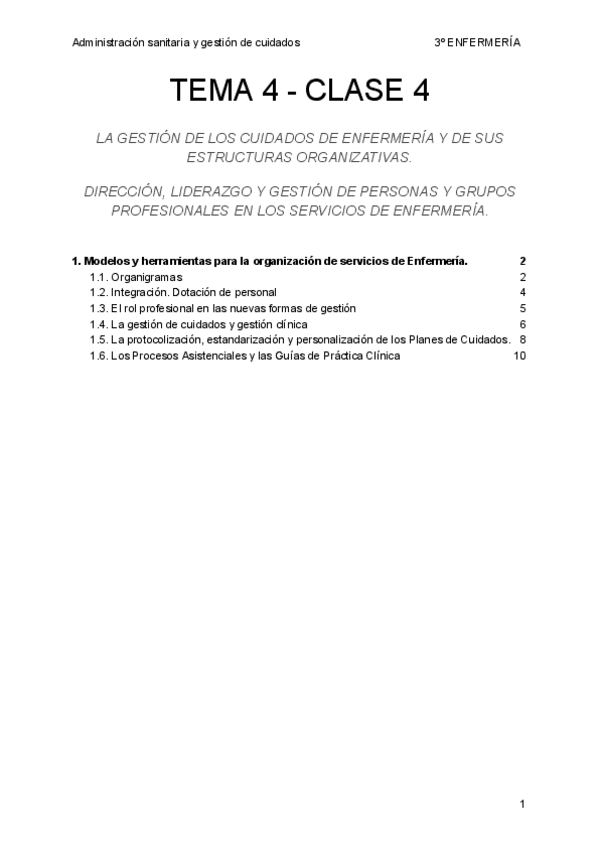 Administración sanitaria y gestión de cuidados 3º ENFERMERÍA

TEMA 4 - CLASE 4

LA GESTIÓN DE LOS CUIDADOS DE ENFERMERÍA Y DE SUS ESTRUCTURAS ORGANIZATIVAS.

DIRECCIÓN, LIDERAZGO Y GESTIÓN DE PERSONAS Y GRUPOS PROFESIONALES EN LOS SERVICIOS DE ENFERMERÍA.

1. Modelos y herramientas para la organización de servicios de Enfermería. 2
1.1. Organigramas 2
1.2. Integración. Dotación de personal 4
1.3. El rol profesional en las nuevas formas de gestión 5
1.4. La gestión de cuidados y gestión clínica 6
1.5. La protocolización, estandarización y personalización de los Planes de Cuidados. 8
1.6. Los Procesos Asistenciales y las Guías de Práctica Clínica 10

1